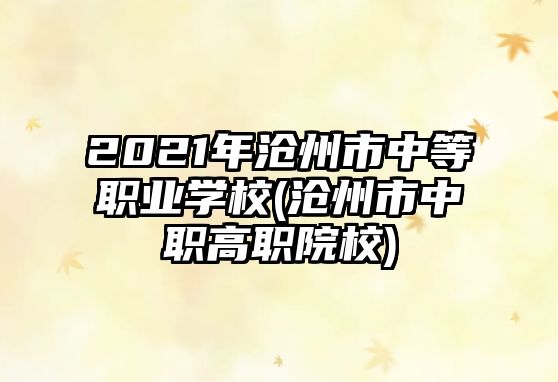 2021年沧州市中等职业学校(沧州市中职高职院校)